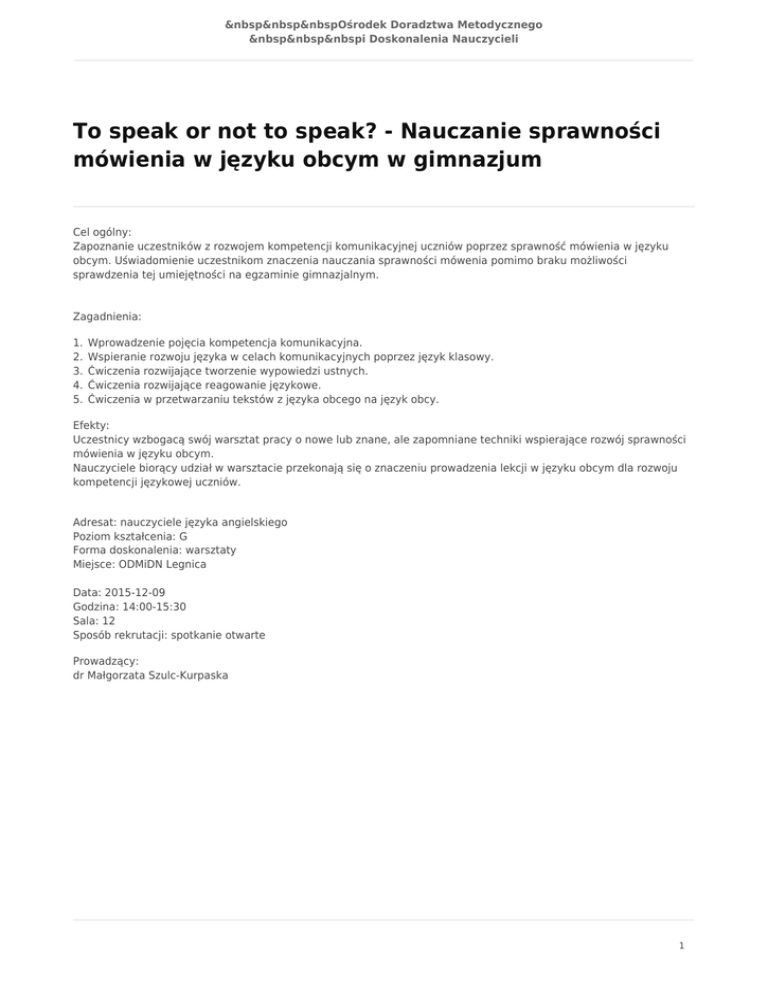 &nbsp&nbsp&nbspOśrodek Doradztwa Metodycznego
&nbsp&nbsp&nbspi Doskonalenia Nauczycieli

To speak or not to speak? - Nauczanie sprawności mówienia w języku obcym w gimnazjum

Cel ogólny:
Zapoznanie uczestników z rozwojem kompetencji komunikacyjnej uczniów poprzez sprawność mówienia w języku obcym. Uświadomienie uczestnikom znaczenia nauczania sprawności mówenia pomimo braku możliwości sprawdzenia tej umiejętności na egzaminie gimnazjalnym.

Zagadnienia:

1. Wprowadzenie pojęcia kompetencja komunikacyjna.
2. Wspieranie rozwoju języka w celach komunikacyjnych poprzez język klasowy.
3. Ćwiczenia rozwijające tworzenie wypowiedzi ustnych.
4. Ćwiczenia rozwijające reagowanie językowe.
5. Ćwiczenia w przetwarzaniu tekstów z języka obcego na język obcy.

Efekty:
Uczestnicy wzbogacą swój warsztat pracy o nowe lub znane, ale zapomniane techniki wspierające rozwój sprawności mówienia w języku obcym.
Nauczyciele biorący udział w warsztacie przekonają się o znaczeniu prowadzenia lekcji w języku obcym dla rozwoju kompetencji językowej uczniów.

Adresat: nauczyciele języka angielskiego
Poziom kształcenia: G
Forma doskonalenia: warsztaty
Miejsce: ODMiDN Legnica

Data: 2015-12-09
Godzina: 14:00-15:30
Sala: 12
Sposób rekrutacji: spotkanie otwarte

Prowadzący:
dr Małgorzata Szulc-Kurpaska

1